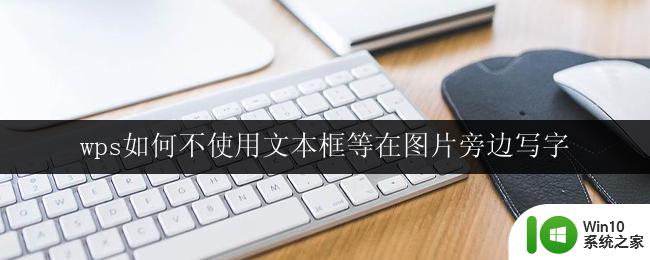 wps如何不使用文本框等在图片旁边写字

Win10
系统之家